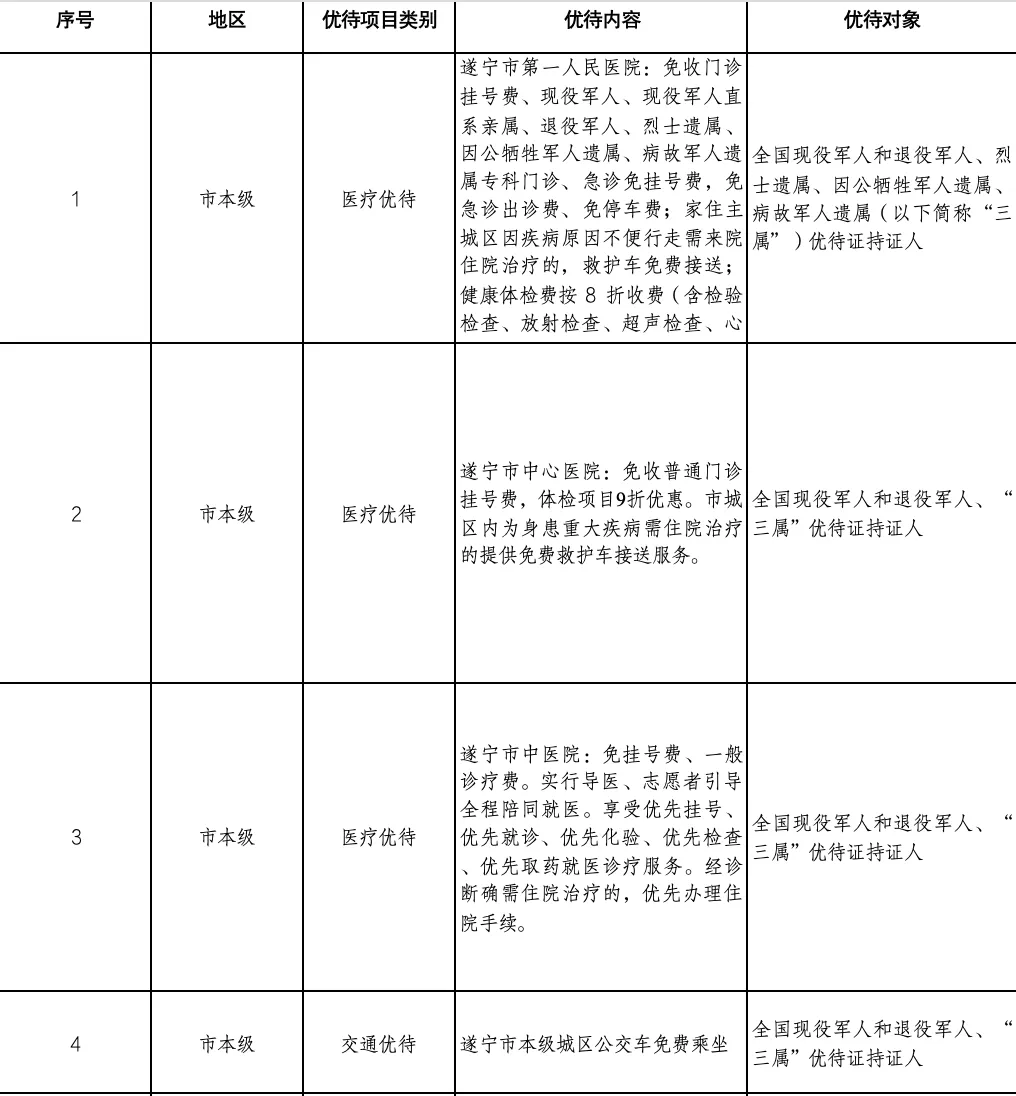 | 序号 | 地区 | 优待项目类别 | 优待内容 | 优待对象 |
|---|---|---|---|---|
| 1 | 市本级 | 医疗优待 | 遂宁市第一人民医院：免收门诊挂号费、现役军人、现役军人直系亲属、退役军人、烈士遗属、因公牺牲军人遗属、病故军人遗属专科门诊、急诊免挂号费，免急诊出诊费、免停车费；家住主城区因疾病原因不便行走需来院住院治疗的，救护车免费接送；健康体检费按 8 折收费（含检验检查、放射检查、超声检查、心 | 全国现役军人和退役军人、烈士遗属、因公牺牲军人遗属、病故军人遗属（以下简称“三属”）优待证持证人 |
| 2 | 市本级 | 医疗优待 | 遂宁市中心医院：免收普通门诊挂号费，体检项目9折优惠。市城区内为身患重大疾病需住院治疗的提供免费救护车接送服务。 | 全国现役军人和退役军人、“三属”优待证持证人 |
| 3 | 市本级 | 医疗优待 | 遂宁市中医院：免挂号费、一般诊疗费。实行导医、志愿者引导全程陪同就医。享受优先挂号、优先就诊、优先化验、优先检查、优先取药就医诊疗服务。经诊断确需住院治疗的，优先办理住院手续。 | 全国现役军人和退役军人、“三属”优待证持证人 |
| 4 | 市本级 | 交通优待 | 遂宁市本级城区公交车免费乘坐 | 全国现役军人和退役军人、“三属”优待证持证人 |